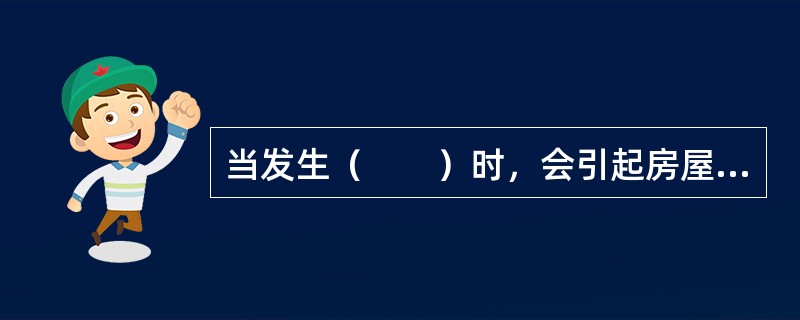 当发生（　　）时，会引起房屋...